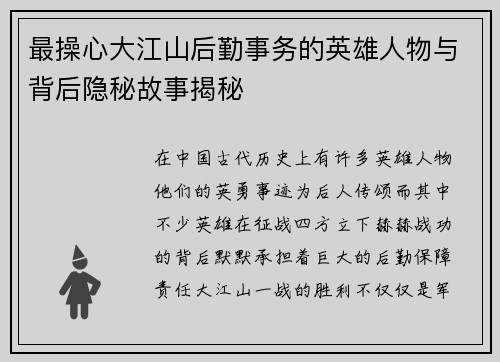 最操心大江山后勤事务的英雄人物与背后隐秘故事揭秘

在中国古代历史上有许多英雄人物他们的英勇事迹为后人传颂而其中不少英雄在征战四方立下赫赫战功的背后默默承担着巨大的后勤保障责任大江山一战的胜利不仅仅是军